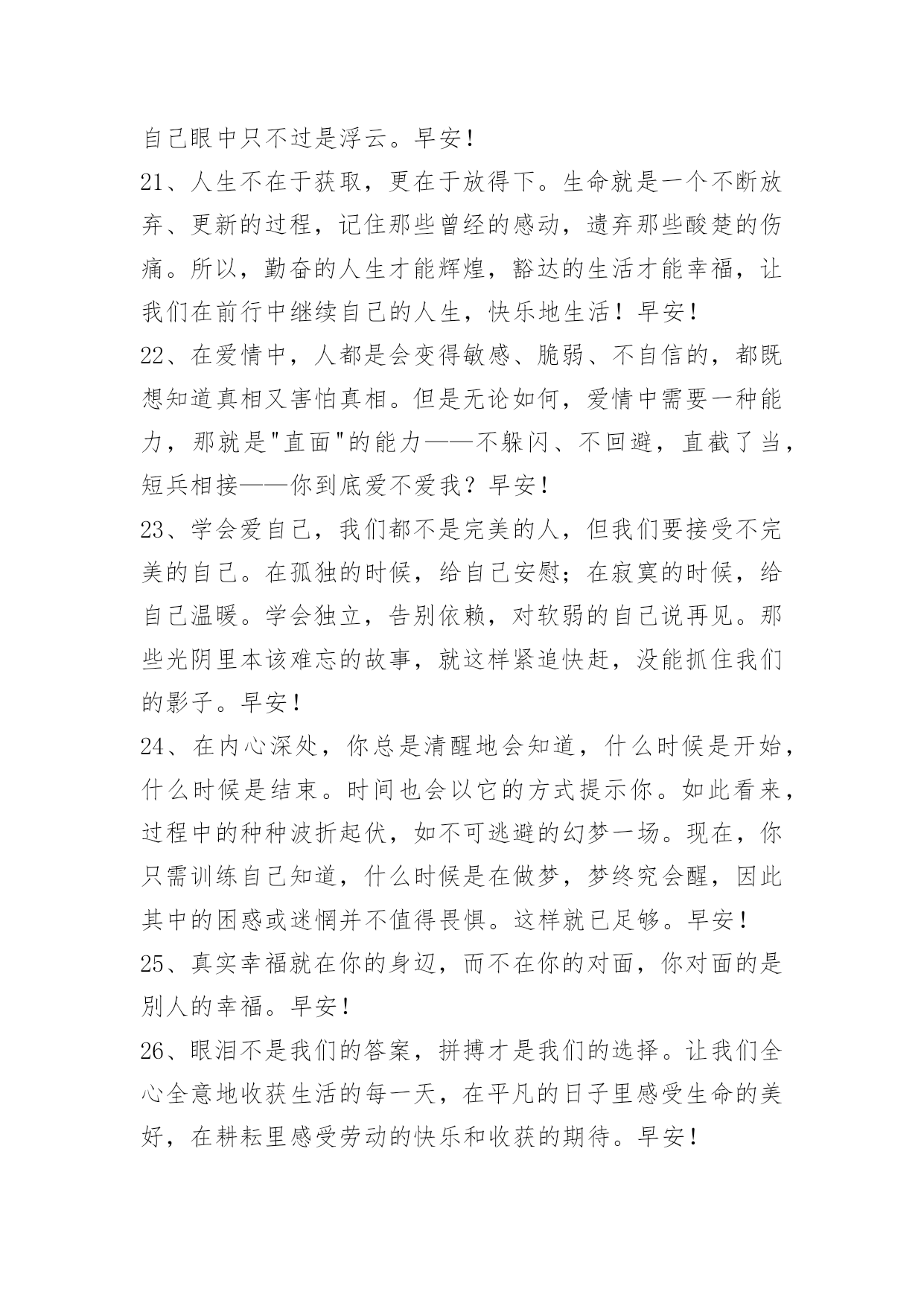 自己眼中只不过是浮云。早安！

21、人生不在于获取，更在于放得下。生命就是一个不断放弃、更新的过程，记住那些曾经的感动，遗弃那些酸楚的伤痛。所以，勤奋的人生才能辉煌，豁达的生活才能幸福，让我们在前行中继续自己的人生，快乐地生活！早安！

22、在爱情中，人都是会变得敏感、脆弱、不自信的，都既想知道真相又害怕真相。但是无论如何，爱情中需要一种能力，那就是"直面"的能力——不躲闪、不回避，直截了当，短兵相接——你到底爱不爱我？早安！

23、学会爱自己，我们都不是完美的人，但我们要接受不完美的自己。在孤独的时候，给自己安慰；在寂寞的时候，给自己温暖。学会独立，告别依赖，对软弱的自己说再见。那些光阴里本该难忘的故事，就这样紧追快赶，没能抓住我们的影子。早安！

24、在内心深处，你总是清醒地会知道，什么时候是开始，什么时候是结束。时间也会以它的方式提示你。如此看来，过程中的种种波折起伏，如不可逃避的幻梦一场。现在，你只需训练自己知道，什么时候是在做梦，梦终究会醒，因此其中的困惑或迷惘并不值得畏惧。这样就已足够。早安！

25、真实幸福就在你的身边，而不在你的对面，你对面的是别人的幸福。早安！

26、眼泪不是我们的答案，拼搏才是我们的选择。让我们全心全意地收获生活的每一天，在平凡的日子里感受生命的美好，在耕耘里感受劳动的快乐和收获的期待。早安！